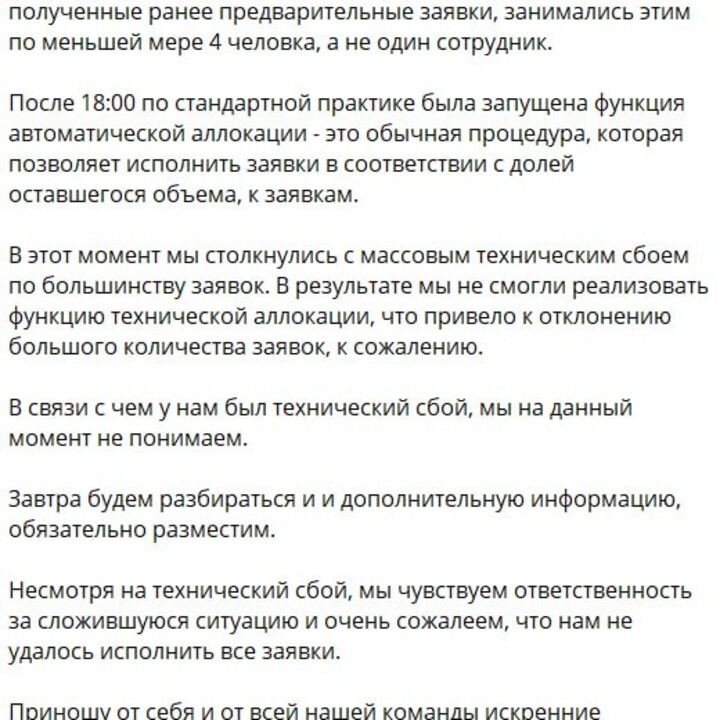 полученные ранее предварительные заявки, занимались этим по меньшей мере 4 человка, а не один сотрудник.

После 18:00 по стандартной практике была запущена функция автоматической аллокации - это обычная процедура, которая позволяет исполнить заявки в соответствии с долей оставшегося объема, к заявкам.

В этот момент мы столкнулись с массовым техническим сбоем по большинству заявок. В результате мы не смогли реализовать функцию технической аллокации, что привело к отклонению большого количества заявок, к сожалению.

В связи с чем у нам был технический сбой, мы на данный момент не понимаем.

Завтра будем разбираться и и дополнительную информацию, обязательно разместим.

Несмотря на технический сбой, мы чувствуем ответственность за сложившуюся ситуацию и очень сожалеем, что нам не удалось исполнить все заявки.

Приношу от себя и от всей нашей команды искренние